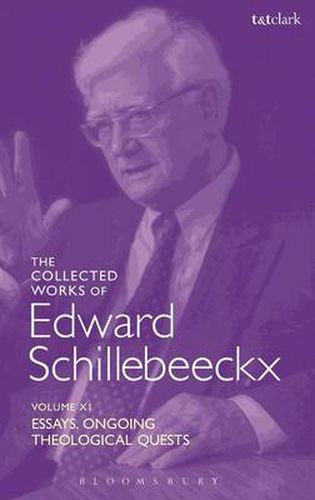 t&tclark

THE COLLECTED WORKS OF

Edward Schillebeeckx

VOLUME XI

ESSAYS. ONGOING THEOLOGICAL QUESTS

BLOOMSBURY